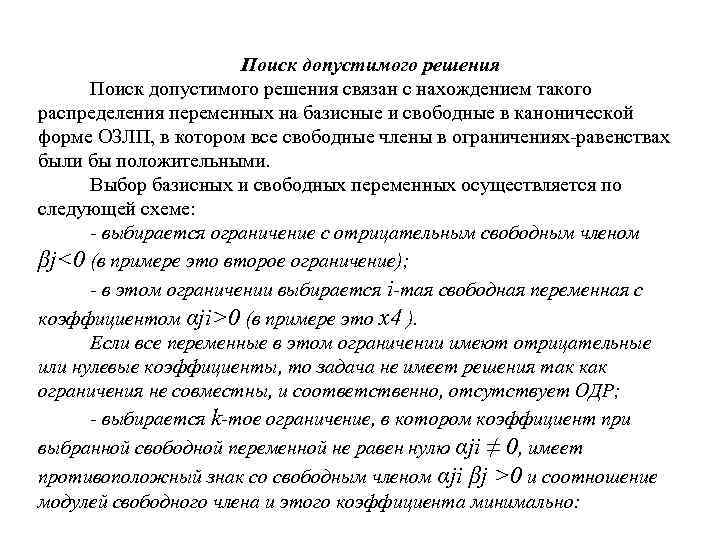 Поиск допустимого решения

Поиск допустимого решения связан с нахождением такого распределения переменных на базисные и свободные в канонической форме ОЗЛП, в котором все свободные члены в ограничениях-равенствах были бы положительными.

Выбор базисных и свободных переменных осуществляется по следующей схеме:

- выбирается ограничение с отрицательным свободным членом $\beta j<0$ (в примере это второе ограничение);

- в этом ограничении выбирается $i$-тая свободная переменная с коэффициентом $\alpha ji>0$ (в примере это $x4$ ).

Если все переменные в этом ограничении имеют отрицательные или нулевые коэффициенты, то задача не имеет решения так как ограничения не совместны, и соответственно, отсутствует ОДР;

- выбирается $k$-тое ограничение, в котором коэффициент при выбранной свободной переменной не равен нулю $\alpha ji \neq 0$, имеет противоположный знак со свободным членом $\alpha ji\ \beta j >0$ и соотношение модулей свободного члена и этого коэффициента минимально: